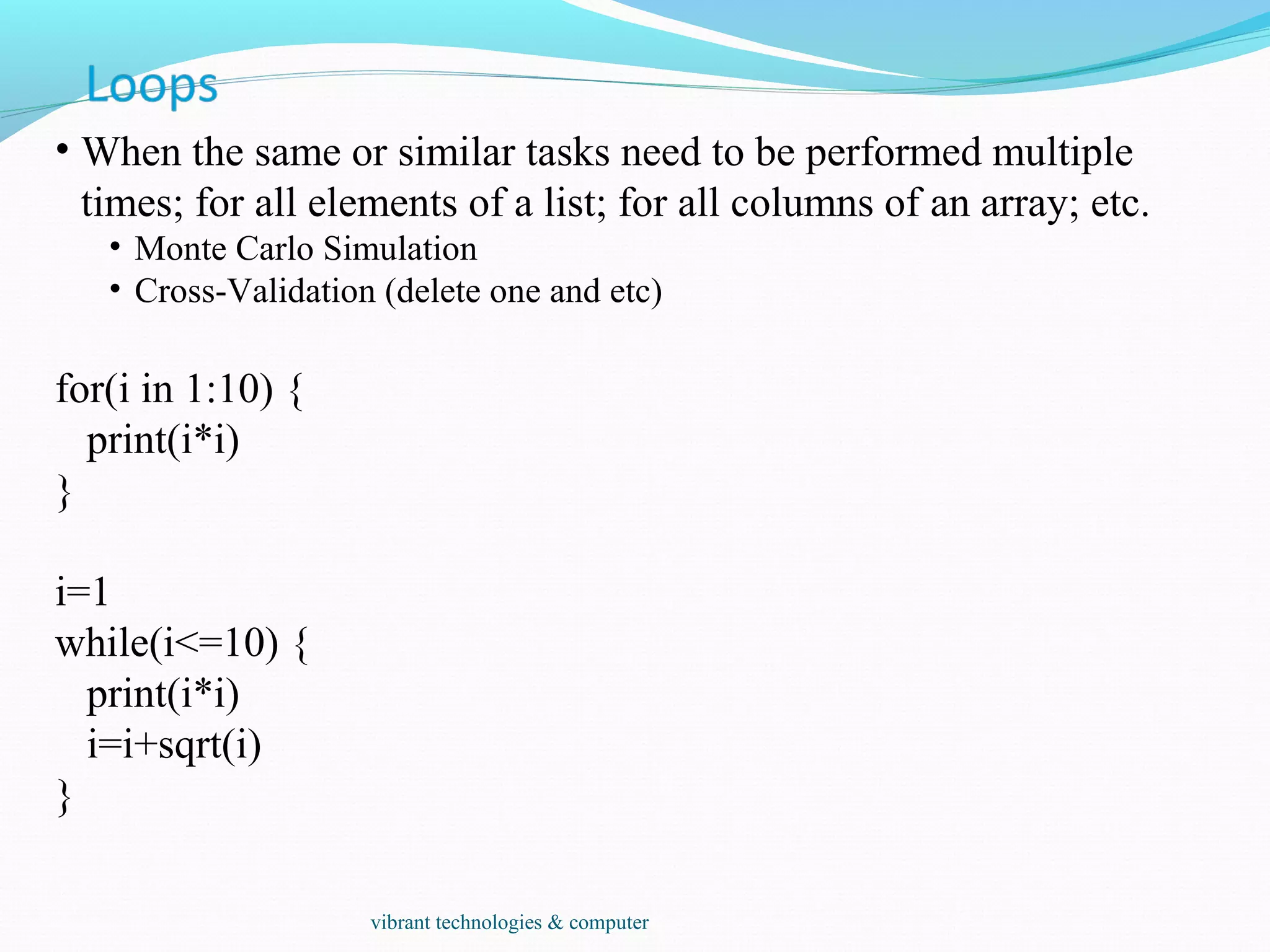 Loops

• When the same or similar tasks need to be performed multiple times; for all elements of a list; for all columns of an array; etc.
  • Monte Carlo Simulation
  • Cross-Validation (delete one and etc)

for(i in 1:10) {
  print(i*i)
}

i=1
while(i<=10) {
  print(i*i)
  i=i+sqrt(i)
}

vibrant technologies & computer